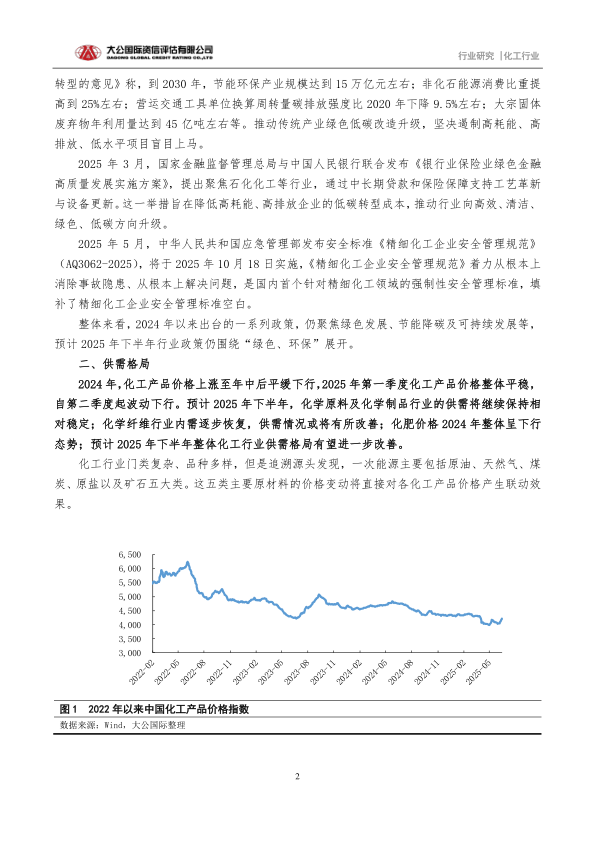 大公国际资信评估有限公司
DAGONG GLOBAL CREDIT RATING CO.,LTD

行业研究 |化工行业

转型的意见》称，到 2030 年，节能环保产业规模达到 15 万亿元左右；非化石能源消费比重提高到 25%左右；营运交通工具单位换算周转量碳排放强度比 2020 年下降 9.5%左右；大宗固体废弃物年利用量达到 45 亿吨左右等。推动传统产业绿色低碳改造升级，坚决遏制高耗能、高排放、低水平项目盲目上马。

2025 年 3 月，国家金融监督管理总局与中国人民银行联合发布《银行业保险业绿色金融高质量发展实施方案》，提出聚焦石化化工等行业，通过中长期贷款和保险保障支持工艺革新与设备更新。这一举措旨在降低高耗能、高排放企业的低碳转型成本，推动行业向高效、清洁、绿色、低碳方向升级。

2025 年 5 月，中华人民共和国应急管理部发布安全标准《精细化工企业安全管理规范》（AQ3062-2025），将于 2025 年 10 月 18 日实施，《精细化工企业安全管理规范》着力从根本上消除事故隐患、从根本上解决问题，是国内首个针对精细化工领域的强制性安全管理标准，填补了精细化工企业安全管理标准空白。

整体来看，2024 年以来出台的一系列政策，仍聚焦绿色发展、节能降碳及可持续发展等，预计 2025 年下半年行业政策仍围绕“绿色、环保”展开。

二、供需格局

2024 年，化工产品价格上涨至年中后平缓下行，2025 年第一季度化工产品价格整体平稳，自第二季度起波动下行。预计 2025 年下半年，化学原料及化学制品行业的供需将继续保持相对稳定；化学纤维行业内需逐步恢复，供需情况或将有所改善；化肥价格 2024 年整体呈下行态势；预计 2025 年下半年整体化工行业供需格局有望进一步改善。

化工行业门类复杂、品种多样，但是追溯源头发现，一次能源主要包括原油、天然气、煤炭、原盐以及矿石五大类。这五类主要原材料的价格变动将直接对各化工产品价格产生联动效果。

6,500
6,000
5,500
5,000
4,500
4,000
3,500
3,000

2022-02 2022-05 2022-08 2022-11 2023-02 2023-05 2023-08 2023-11 2024-02 2024-05 2024-08 2024-11 2025-02 2025-05

图 1　2022 年以来中国化工产品价格指数

数据来源：Wind，大公国际整理

2